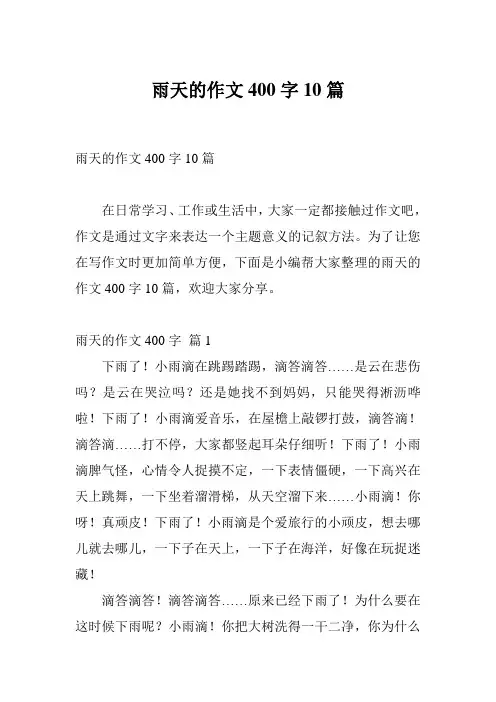 雨天的作文 400 字 10 篇

雨天的作文 400 字 10 篇

在日常学习、工作或生活中，大家一定都接触过作文吧，作文是通过文字来表达一个主题意义的记叙方法。为了让您在写作文时更加简单方便，下面是小编帮大家整理的雨天的作文 400 字 10 篇，欢迎大家分享。

雨天的作文 400 字 篇 1

下雨了！小雨滴在跳踢踏踢，滴答滴答……是云在悲伤吗？是云在哭泣吗？还是她找不到妈妈，只能哭得淅沥哗啦！下雨了！小雨滴爱音乐，在屋檐上敲锣打鼓，滴答滴！滴答滴……打不停，大家都竖起耳朵仔细听！下雨了！小雨滴脾气怪，心情令人捉摸不定，一下表情僵硬，一下高兴在天上跳舞，一下坐着溜滑梯，从天空溜下来……小雨滴！你呀！真顽皮！下雨了！小雨滴是个爱旅行的小顽皮，想去哪儿就去哪儿，一下子在天上，一下子在海洋，好像在玩捉迷藏！

滴答滴答！滴答滴答……原来已经下雨了！为什么要在这时候下雨呢？小雨滴！你把大树洗得一干二净，你为什么